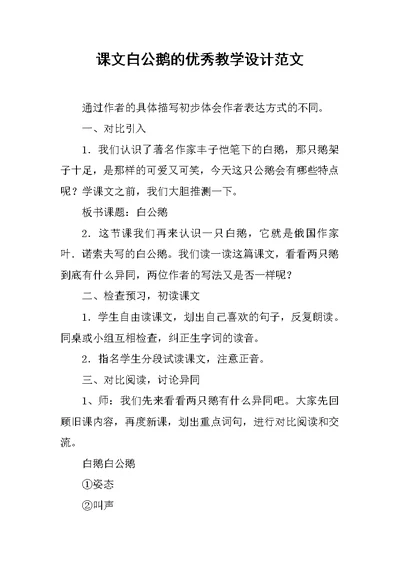 课文白公鹅的优秀教学设计范文

通过作者的具体描写初步体会作者表达方式的不同。

一、对比引入

1．我们认识了著名作家丰子恺笔下的白鹅，那只鹅架子十足，是那样的可爱又可笑，今天这只公鹅会有哪些特点呢？学课文之前，我们大胆推测一下。

板书课题：白公鹅

2．这节课我们再来认识一只白鹅，它就是俄国作家叶．诺索夫写的白公鹅。我们读一读这篇课文，看看两只鹅到底有什么异同，两位作者的写法又是否一样呢？

二、检查预习，初读课文

1．学生自由读课文，划出自己喜欢的句子，反复朗读。同桌或小组互相检查，纠正生字词的读音。

2．指名学生分段试读课文，注意正音。

三、对比阅读，讨论异同

1、师：我们先来看看两只鹅有什么异同吧。大家先回顾旧课内容，再度新课，划出重点词句，进行对比阅读和交流。

白鹅白公鹅

①姿态

②叫声